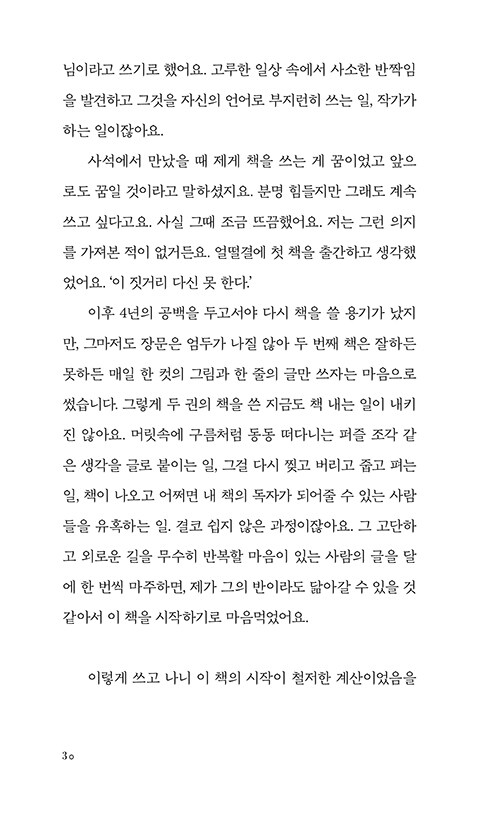 님이라고 쓰기로 했어요. 고루한 일상 속에서 사소한 반짝임을 발견하고 그것을 자신의 언어로 부지런히 쓰는 일, 작가가 하는 일이잖아요.

사석에서 만났을 때 제게 책을 쓰는 게 꿈이었고 앞으로도 꿈일 것이라고 말하셨지요. 분명 힘들지만 그래도 계속 쓰고 싶다고요. 사실 그때 조금 뜨끔했어요. 저는 그런 의지를 가져본 적이 없거든요. 얼떨결에 첫 책을 출간하고 생각했었어요. '이 짓거리 다신 못 한다.'

이후 4년의 공백을 두고서야 다시 책을 쓸 용기가 났지만, 그마저도 장문은 엄두가 나질 않아 두 번째 책은 잘하든 못하든 매일 한 컷의 그림과 한 줄의 글만 쓰자는 마음으로 썼습니다. 그렇게 두 권의 책을 쓴 지금도 책 내는 일이 내키진 않아요. 머릿속에 구름처럼 동동 떠다니는 퍼즐 조각 같은 생각을 글로 붙이는 일, 그걸 다시 찢고 버리고 줍고 펴는 일, 책이 나오고 어쩌면 내 책의 독자가 되어줄 수 있는 사람들을 유혹하는 일. 결코 쉽지 않은 과정이잖아요. 그 고단하고 외로운 길을 무수히 반복할 마음이 있는 사람의 글을 달에 한 번씩 마주하면, 제가 그의 반이라도 닮아갈 수 있을 것 같아서 이 책을 시작하기로 마음먹었어요.

이렇게 쓰고 나니 이 책의 시작이 철저한 계산이었음을

30